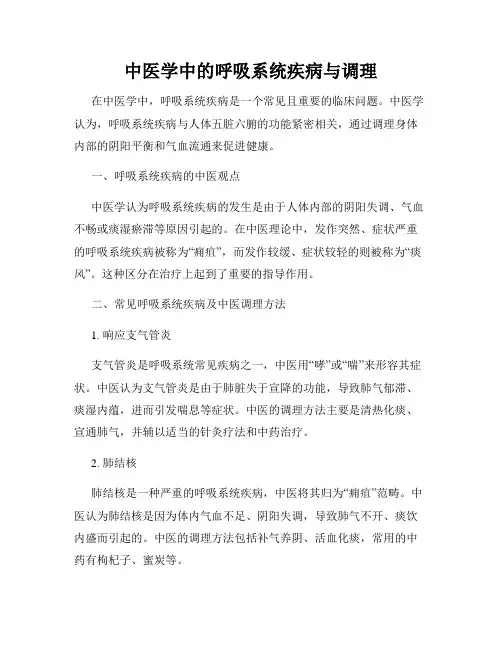 中医学中的呼吸系统疾病与调理

在中医学中，呼吸系统疾病是一个常见且重要的临床问题。中医学认为，呼吸系统疾病与人体五脏六腑的功能紧密相关，通过调理身体内部的阴阳平衡和气血流通来促进健康。

一、呼吸系统疾病的中医观点

中医学认为呼吸系统疾病的发生是由于人体内部的阴阳失调、气血不畅或痰湿瘀滞等原因引起的。在中医理论中，发作突然、症状严重的呼吸系统疾病被称为“痈疽”，而发作较缓、症状较轻的则被称为“痰风”。这种区分在治疗上起到了重要的指导作用。

二、常见呼吸系统疾病及中医调理方法

1. 响应支气管炎

支气管炎是呼吸系统常见疾病之一，中医用“哮”或“喘”来形容其症状。中医认为支气管炎是由于肺脏失于宣降的功能，导致肺气郁滞、痰湿内蕴，进而引发喘息等症状。中医的调理方法主要是清热化痰、宣通肺气，并辅以适当的针灸疗法和中药治疗。

2. 肺结核

肺结核是一种严重的呼吸系统疾病，中医将其归为“痈疽”范畴。中医认为肺结核是因为体内气血不足、阴阳失调，导致肺气不开、痰饮内盛而引起的。中医的调理方法包括补气养阴、活血化痰，常用的中药有枸杞子、蜜炭等。